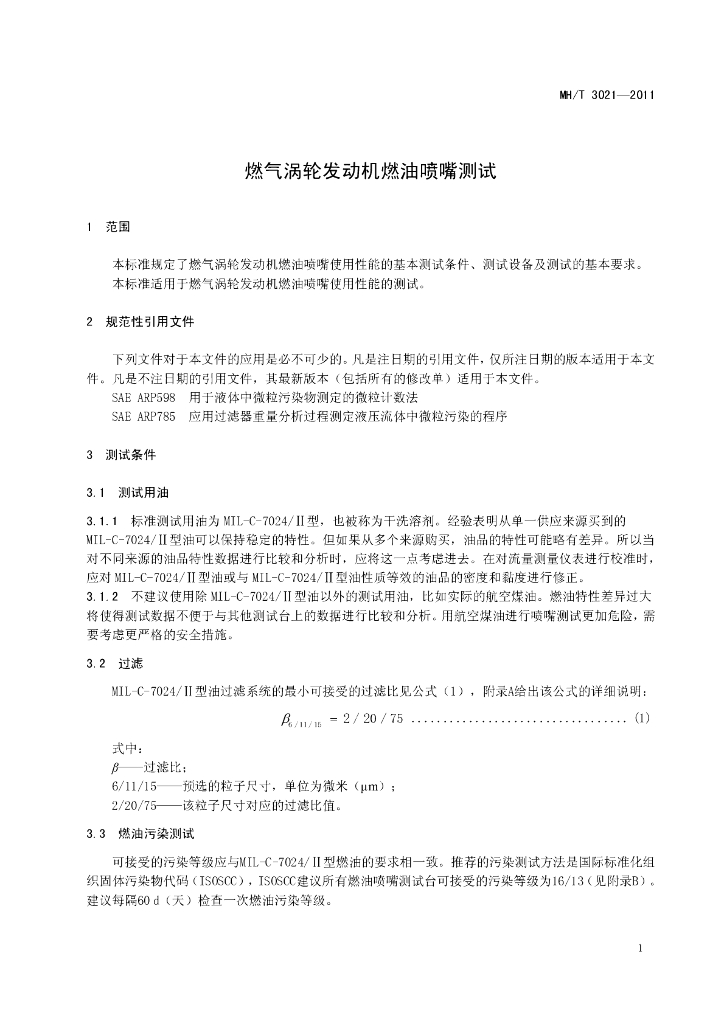 MH/T 3021—2011

燃气涡轮发动机燃油喷嘴测试

1 范围

本标准规定了燃气涡轮发动机燃油喷嘴使用性能的基本测试条件、测试设备及测试的基本要求。
本标准适用于燃气涡轮发动机燃油喷嘴使用性能的测试。

2 规范性引用文件

下列文件对于本文件的应用是必不可少的。凡是注日期的引用文件，仅所注日期的版本适用于本文件。凡是不注日期的引用文件，其最新版本（包括所有的修改单）适用于本文件。
SAE ARP598 用于液体中微粒污染物测定的微粒计数法
SAE ARP785 应用过滤器重量分析过程测定液压流体中微粒污染的程序

3 测试条件

3.1 测试用油

3.1.1 标准测试用油为MIL-C-7024/Ⅱ型，也被称为干洗溶剂。经验表明从单一供应来源买到的MIL-C-7024/Ⅱ型油可以保持稳定的特性。但如果从多个来源购买，油品的特性可能略有差异。所以当对不同来源的油品特性数据进行比较和分析时，应将这一点考虑进去。在对流量测量仪表进行校准时，应对MIL-C-7024/Ⅱ型油或与MIL-C-7024/Ⅱ型油性质等效的油品的密度和黏度进行修正。
3.1.2 不建议使用除MIL-C-7024/Ⅱ型油以外的测试用油，比如实际的航空煤油。燃油特性差异过大将使得测试数据不便于与其他测试台上的数据进行比较和分析。用航空煤油进行喷嘴测试更加危险，需要考虑更严格的安全措施。

3.2 过滤

MIL-C-7024/Ⅱ型油过滤系统的最小可接受的过滤比见公式（1），附录A给出该公式的详细说明：

$\beta_{6/11/15} = 2/20/75$ ................................. (1)

式中：
$\beta$——过滤比；
6/11/15——预选的粒子尺寸，单位为微米（μm）；
2/20/75——该粒子尺寸对应的过滤比值。

3.3 燃油污染测试

可接受的污染等级应与MIL-C-7024/Ⅱ型燃油的要求相一致。推荐的污染测试方法是国际标准化组织固体污染物代码（ISOSCC），ISOSCC建议所有燃油喷嘴测试台可接受的污染等级为16/13（见附录B）。建议每隔60 d（天）检查一次燃油污染等级。

1